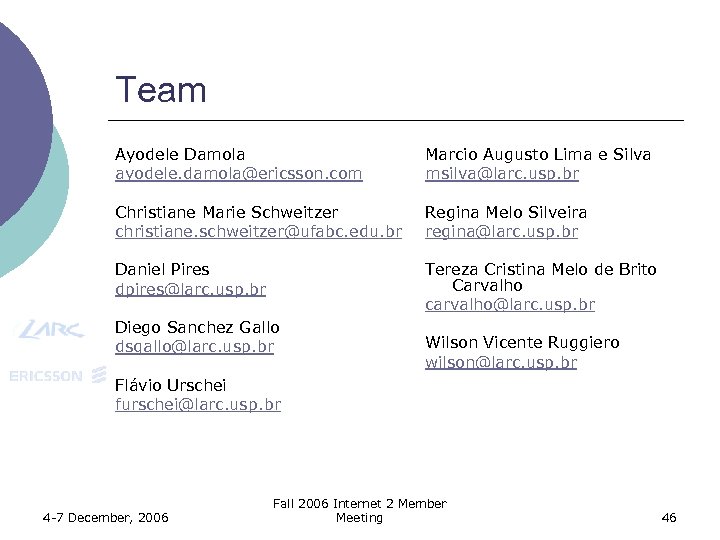 Team

Ayodele Damola
ayodele.damola@ericsson.com

Christiane Marie Schweitzer
christiane.schweitzer@ufabc.edu.br

Daniel Pires
dpires@larc.usp.br

Diego Sanchez Gallo
dsgallo@larc.usp.br

Flávio Urschei
furschei@larc.usp.br

Marcio Augusto Lima e Silva
msilva@larc.usp.br

Regina Melo Silveira
regina@larc.usp.br

Tereza Cristina Melo de Brito Carvalho
carvalho@larc.usp.br

Wilson Vicente Ruggiero
wilson@larc.usp.br

LARC

ERICSSON

4-7 December, 2006

Fall 2006 Internet 2 Member Meeting

46